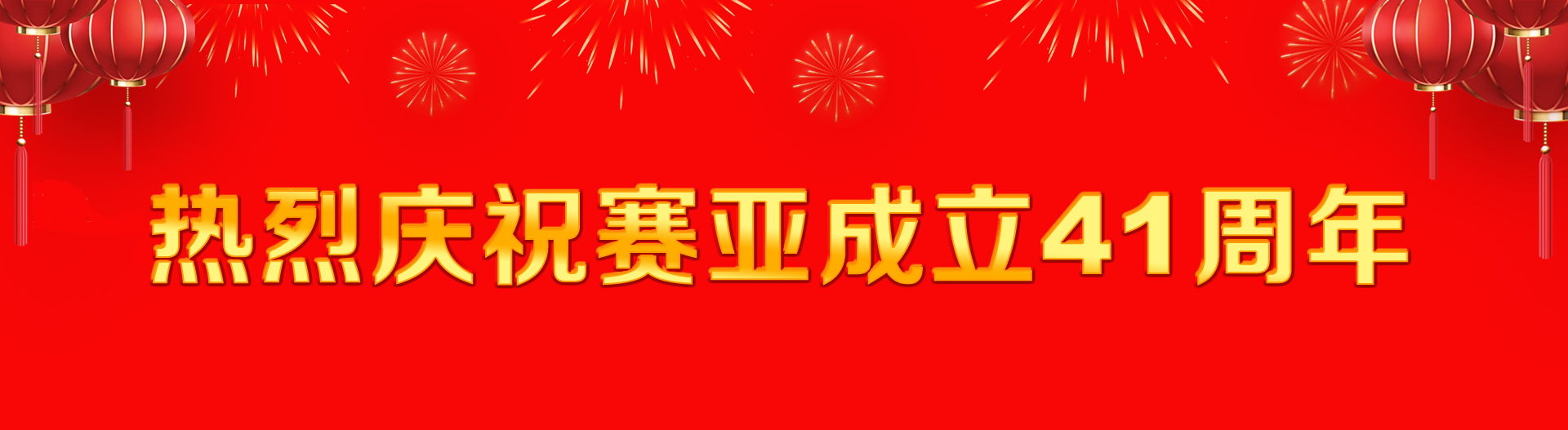 热烈庆祝赛亚成立41周年